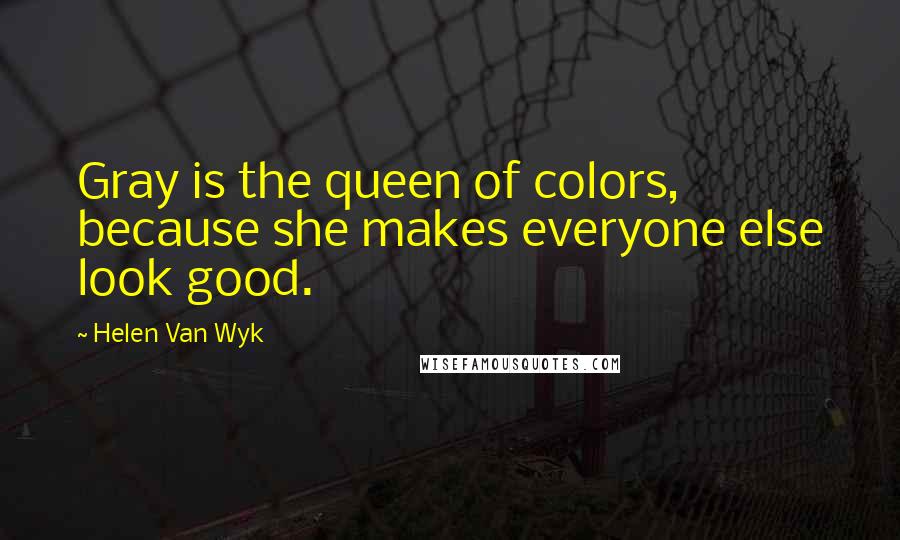 Gray is the queen of colors, because she makes everyone else look good.

~ Helen Van Wyk

WISEFAMOUSQUOTES.COM